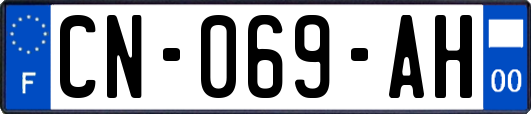 F
CN-069-AH
00